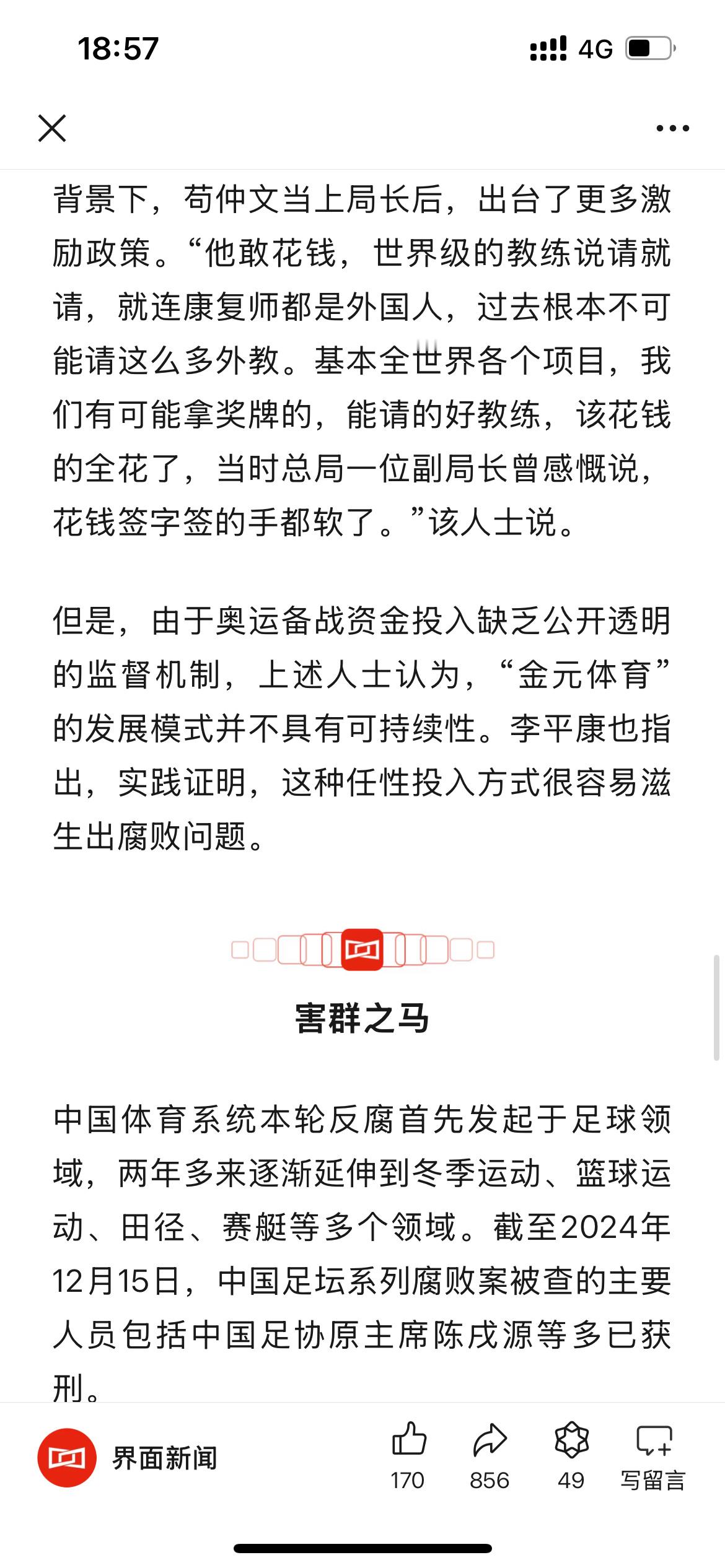 18:57

4G

背景下，苟仲文当上局长后，出台了更多激励政策。“他敢花钱，世界级的教练说请就请，就连康复师都是外国人，过去根本不可能请这么多外教。基本全世界各个项目，我们有可能拿奖牌的，能请的好教练，该花钱的全花了，当时总局一位副局长曾感慨说，花钱签字签的手都软了。”该人士说。

但是，由于奥运备战资金投入缺乏公开透明的监督机制，上述人士认为，“金元体育”的发展模式并不具有可持续性。李平康也指出，实践证明，这种任性投入方式很容易滋生出腐败问题。

害群之马

中国体育系统本轮反腐首先发起于足球领域，两年多来逐渐延伸到冬季运动、篮球运动、田径、赛艇等多个领域。截至2024年12月15日，中国足坛系列腐败案被查的主要人员包括中国足协原主席陈戌源等多已获刑。

界面新闻

170

856

49

写留言